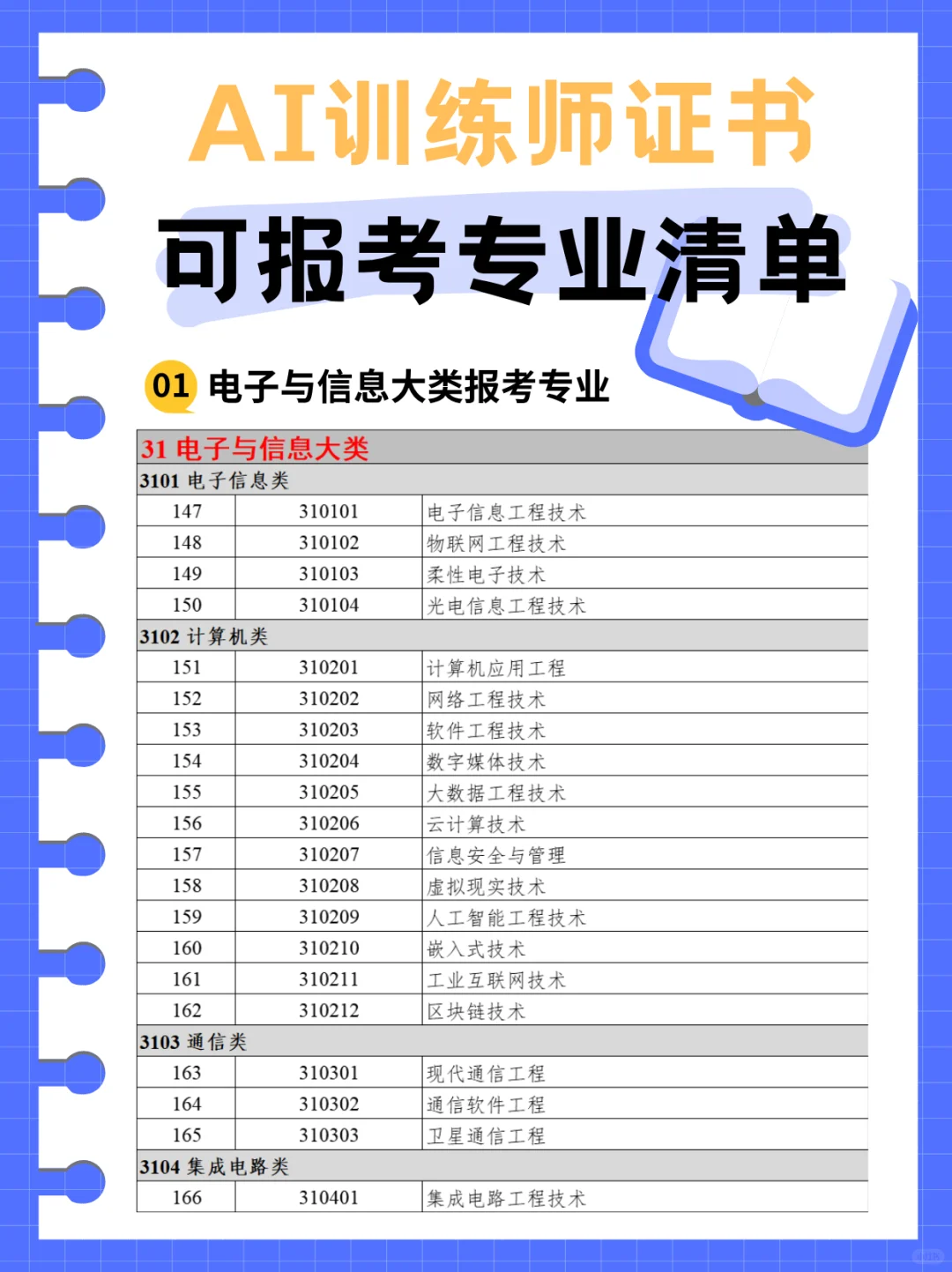 AI训练师证书

可报考专业清单

01 电子与信息大类报考专业

| 31 电子与信息大类 | | |
|---|---|---|
| 3101 电子信息类 | | |
| 147 | 310101 | 电子信息工程技术 |
| 148 | 310102 | 物联网工程技术 |
| 149 | 310103 | 柔性电子技术 |
| 150 | 310104 | 光电信息工程技术 |
| 3102 计算机类 | | |
| 151 | 310201 | 计算机应用工程 |
| 152 | 310202 | 网络工程技术 |
| 153 | 310203 | 软件工程技术 |
| 154 | 310204 | 数字媒体技术 |
| 155 | 310205 | 大数据工程技术 |
| 156 | 310206 | 云计算技术 |
| 157 | 310207 | 信息安全与管理 |
| 158 | 310208 | 虚拟现实技术 |
| 159 | 310209 | 人工智能工程技术 |
| 160 | 310210 | 嵌入式技术 |
| 161 | 310211 | 工业互联网技术 |
| 162 | 310212 | 区块链技术 |
| 3103 通信类 | | |
| 163 | 310301 | 现代通信工程 |
| 164 | 310302 | 通信软件工程 |
| 165 | 310303 | 卫星通信工程 |
| 3104 集成电路类 | | |
| 166 | 310401 | 集成电路工程技术 |